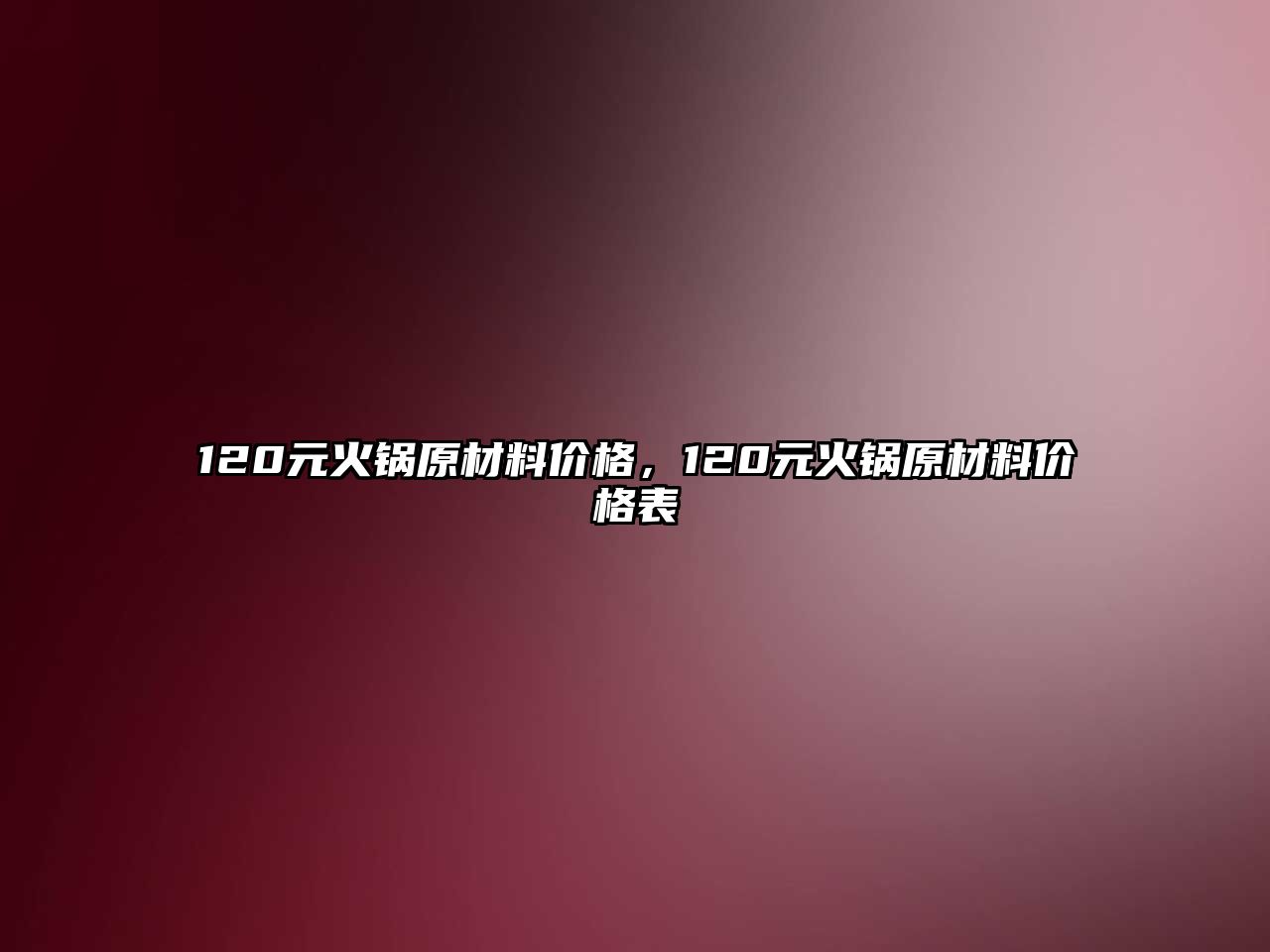 120元火锅原材料价格，120元火锅原材料价格表